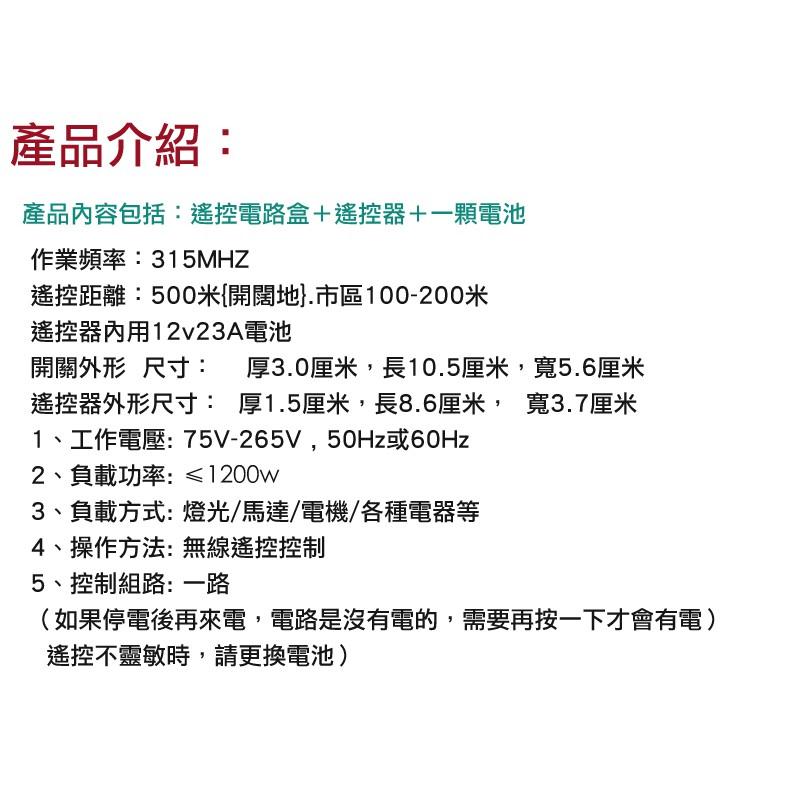 產品介紹：

產品內容包括：遙控電路盒＋遙控器＋一顆電池

作業頻率：315MHZ
遙控距離：500米{開闊地}.市區100-200米
遙控器內用12v23A電池
開關外形 尺寸： 厚3.0厘米，長10.5厘米，寬5.6厘米
遙控器外形尺寸： 厚1.5厘米，長8.6厘米， 寬3.7厘米
1、工作電壓: 75V-265V , 50Hz或60Hz
2、負載功率: ≤1200w
3、負載方式: 燈光/馬達/電機/各種電器等
4、操作方法: 無線遙控控制
5、控制組路: 一路
（如果停電後再來電，電路是沒有電的，需要再按一下才會有電）
遙控不靈敏時，請更換電池）